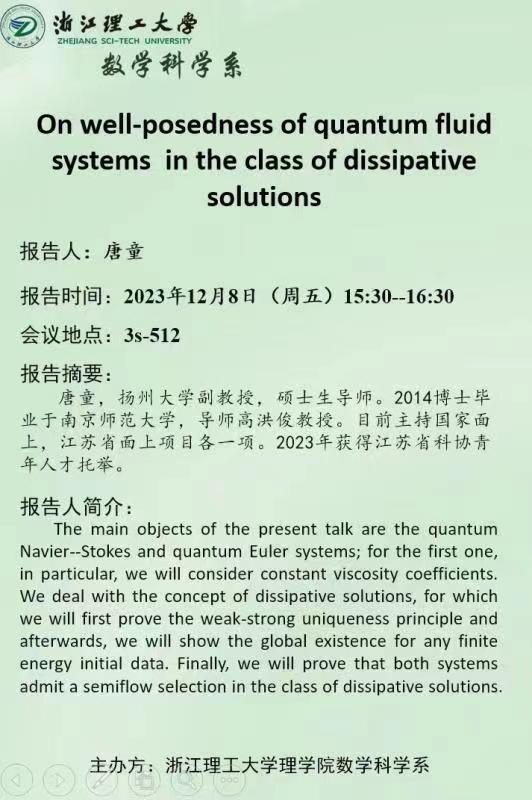 浙江理工大學
ZHEJIANG SCI-TECH UNIVERSITY
数学科学系

On well-posedness of quantum fluid systems in the class of dissipative solutions

报告人：唐童

报告时间：2023年12月8日（周五）15:30--16:30

会议地点：3s-512

报告摘要：
唐童，扬州大学副教授，硕士生导师。2014博士毕业于南京师范大学，导师高洪俊教授。目前主持国家面上，江苏省面上项目各一项。2023年获得江苏省科协青年人才托举。

报告人简介：
The main objects of the present talk are the quantum Navier--Stokes and quantum Euler systems; for the first one, in particular, we will consider constant viscosity coefficients. We deal with the concept of dissipative solutions, for which we will first prove the weak-strong uniqueness principle and afterwards, we will show the global existence for any finite energy initial data. Finally, we will prove that both systems admit a semiflow selection in the class of dissipative solutions.

主办方：浙江理工大学理学院数学科学系